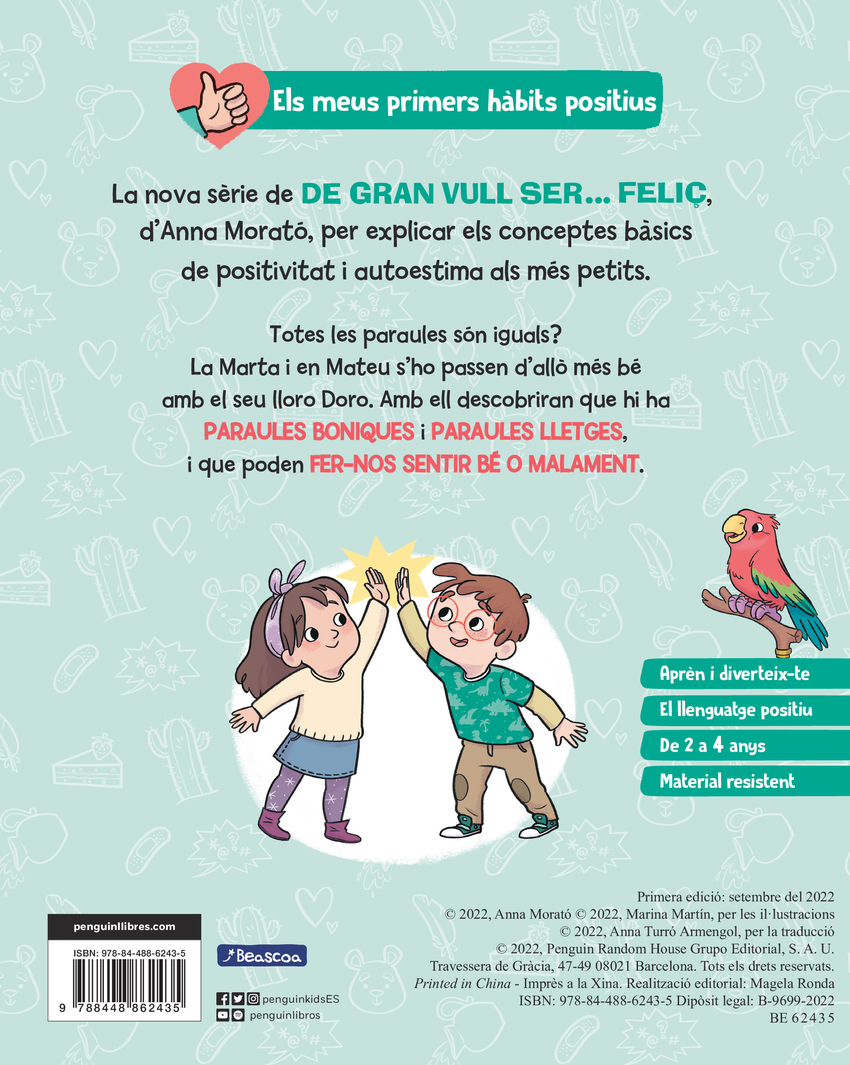 Els meus primers hàbits positius

La nova sèrie de DE GRAN VULL SER... FELIÇ, d'Anna Morató, per explicar els conceptes bàsics de positivitat i autoestima als més petits.

Totes les paraules són iguals? La Marta i en Mateu s'ho passen d'allò més bé amb el seu lloro Doro. Amb ell descobriran que hi ha PARAULES BONIQUES i PARAULES LLETGES, i que poden FER-NOS SENTIR BÉ O MALAMENT.

Aprèn i diverteix-te

El llenguatge positiu

De 2 a 4 anys

Material resistent

penguinllibres.com

ISBN: 978-84-488-6243-5

9 788448 862435

Beascoa

penguinkidsES

penguinlibros

Primera edició: setembre del 2022
© 2022, Anna Morató © 2022, Marina Martín, per les il·lustracions
© 2022, Anna Turró Armengol, per la traducció
© 2022, Penguin Random House Grupo Editorial, S. A. U.
Travessera de Gràcia, 47-49 08021 Barcelona. Tots els drets reservats.
Printed in China - Imprès a la Xina. Realització editorial: Magela Ronda
ISBN: 978-84-488-6243-5 Dipòsit legal: B-9699-2022
BE 62435